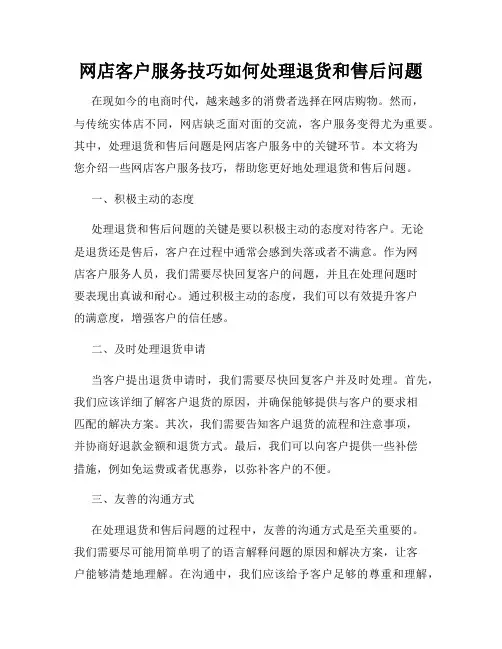 网店客户服务技巧如何处理退货和售后问题

在现如今的电商时代，越来越多的消费者选择在网店购物。然而，与传统实体店不同，网店缺乏面对面的交流，客户服务变得尤为重要。其中，处理退货和售后问题是网店客户服务中的关键环节。本文将为您介绍一些网店客户服务技巧，帮助您更好地处理退货和售后问题。

一、积极主动的态度

处理退货和售后问题的关键是要以积极主动的态度对待客户。无论是退货还是售后，客户在过程中通常会感到失落或者不满意。作为网店客户服务人员，我们需要尽快回复客户的问题，并且在处理问题时要表现出真诚和耐心。通过积极主动的态度，我们可以有效提升客户的满意度，增强客户的信任感。

二、及时处理退货申请

当客户提出退货申请时，我们需要尽快回复客户并及时处理。首先，我们应该详细了解客户退货的原因，并确保能够提供与客户的要求相匹配的解决方案。其次，我们需要告知客户退货的流程和注意事项，并协商好退款金额和退货方式。最后，我们可以向客户提供一些补偿措施，例如免运费或者优惠券，以弥补客户的不便。

三、友善的沟通方式

在处理退货和售后问题的过程中，友善的沟通方式是至关重要的。我们需要尽可能用简单明了的语言解释问题的原因和解决方案，让客户能够清楚地理解。在沟通中，我们应该给予客户足够的尊重和理解，